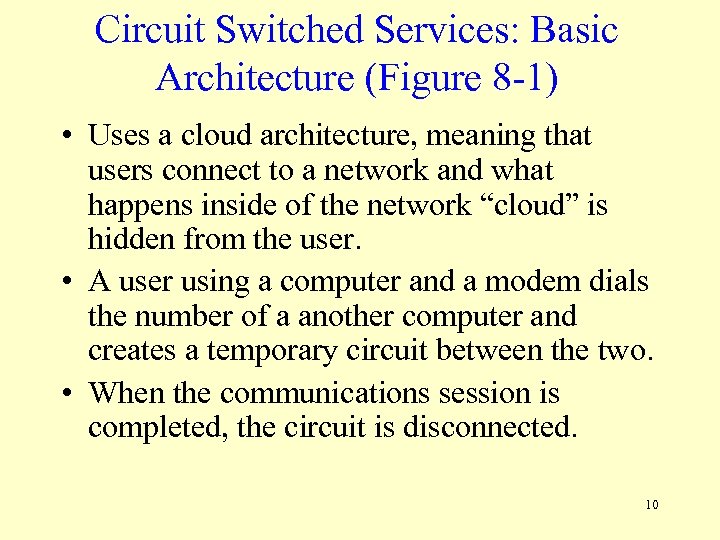 Circuit Switched Services: Basic Architecture (Figure 8-1)

• Uses a cloud architecture, meaning that users connect to a network and what happens inside of the network "cloud" is hidden from the user.
• A user using a computer and a modem dials the number of a another computer and creates a temporary circuit between the two.
• When the communications session is completed, the circuit is disconnected.

10